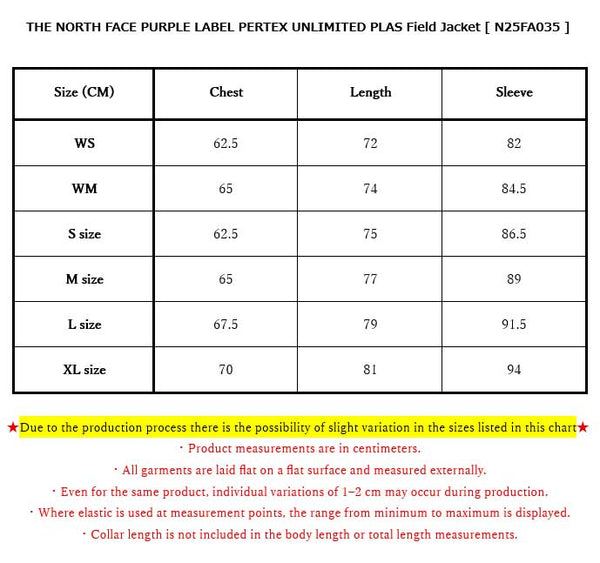 THE NORTH FACE PURPLE LABEL PERTEX UNLIMITED PLAS Field Jacket [ N25FA035 ]

| Size (CM) | Chest | Length | Sleeve |
|---|---|---|---|
| WS | 62.5 | 72 | 82 |
| WM | 65 | 74 | 84.5 |
| S size | 62.5 | 75 | 86.5 |
| M size | 65 | 77 | 89 |
| L size | 67.5 | 79 | 91.5 |
| XL size | 70 | 81 | 94 |

★Due to the production process there is the possibility of slight variation in the sizes listed in this chart★

・Product measurements are in centimeters.

・All garments are laid flat on a flat surface and measured externally.

・Even for the same product, individual variations of 1–2 cm may occur during production.

・Where elastic is used at measurement points, the range from minimum to maximum is displayed.

・Collar length is not included in the body length or total length measurements.